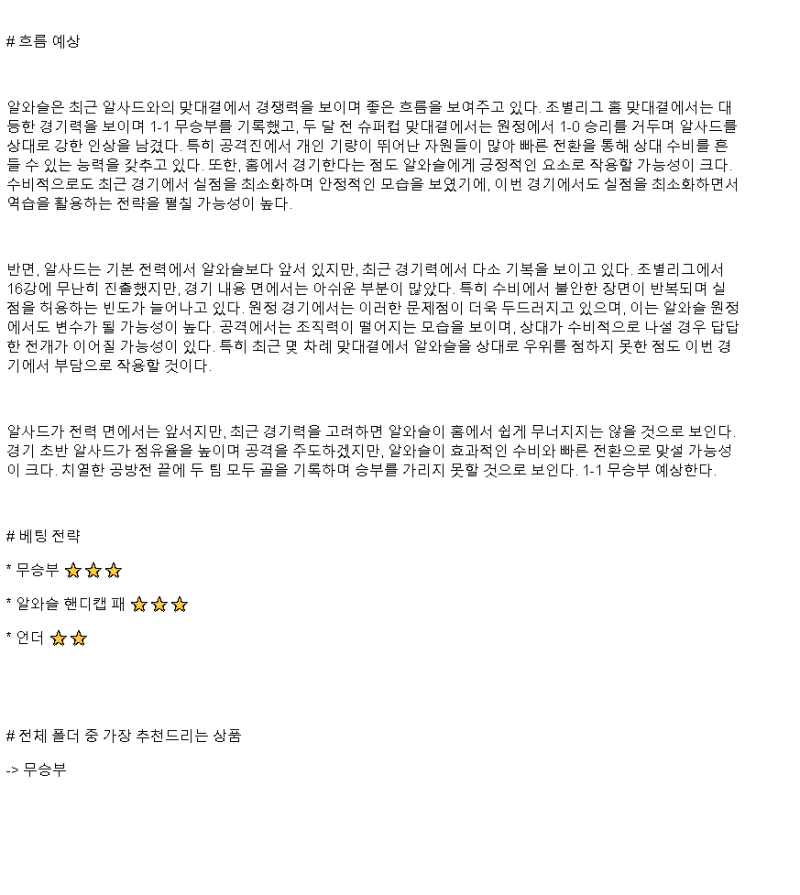 # 흐름 예상

알와슬은 최근 알사드와의 맞대결에서 경쟁력을 보이며 좋은 흐름을 보여주고 있다. 조별리그 홈 맞대결에서는 대등한 경기력을 보이며 1-1 무승부를 기록했고, 두 달 전 슈퍼컵 맞대결에서는 원정에서 1-0 승리를 거두며 알사드를 상대로 강한 인상을 남겼다. 특히 공격진에서 개인 기량이 뛰어난 자원들이 많아 빠른 전환을 통해 상대 수비를 흔들 수 있는 능력을 갖추고 있다. 또한, 홈에서 경기한다는 점도 알와슬에게 긍정적인 요소로 작용할 가능성이 크다. 수비적으로도 최근 경기에서 실점을 최소화하며 안정적인 모습을 보였기에, 이번 경기에서도 실점을 최소화하면서 역습을 활용하는 전략을 펼칠 가능성이 높다.

반면, 알사드는 기본 전력에서 알와슬보다 앞서 있지만, 최근 경기력에서 다소 기복을 보이고 있다. 조별리그에서 16강에 무난히 진출했지만, 경기 내용 면에서는 아쉬운 부분이 많았다. 특히 수비에서 불안한 장면이 반복되며 실점을 허용하는 빈도가 늘어나고 있다. 원정 경기에서는 이러한 문제점이 더욱 두드러지고 있으며, 이는 알와슬 원정에서도 변수가 될 가능성이 높다. 공격에서는 조직력이 떨어지는 모습을 보이며, 상대가 수비적으로 나설 경우 답답한 전개가 이어질 가능성이 있다. 특히 최근 몇 차례 맞대결에서 알와슬을 상대로 우위를 점하지 못한 점도 이번 경기에서 부담으로 작용할 것이다.

알사드가 전력 면에서는 앞서지만, 최근 경기력을 고려하면 알와슬이 홈에서 쉽게 무너지지는 않을 것으로 보인다. 경기 초반 알사드가 점유율을 높이며 공격을 주도하겠지만, 알와슬이 효과적인 수비와 빠른 전환으로 맞설 가능성이 크다. 치열한 공방전 끝에 두 팀 모두 골을 기록하며 승부를 가리지 못할 것으로 보인다. 1-1 무승부 예상한다.

# 베팅 전략

* 무승부 ⭐⭐⭐

* 알와슬 핸디캡 패 ⭐⭐⭐

* 언더 ⭐⭐

# 전체 폴더 중 가장 추천드리는 상품

-> 무승부